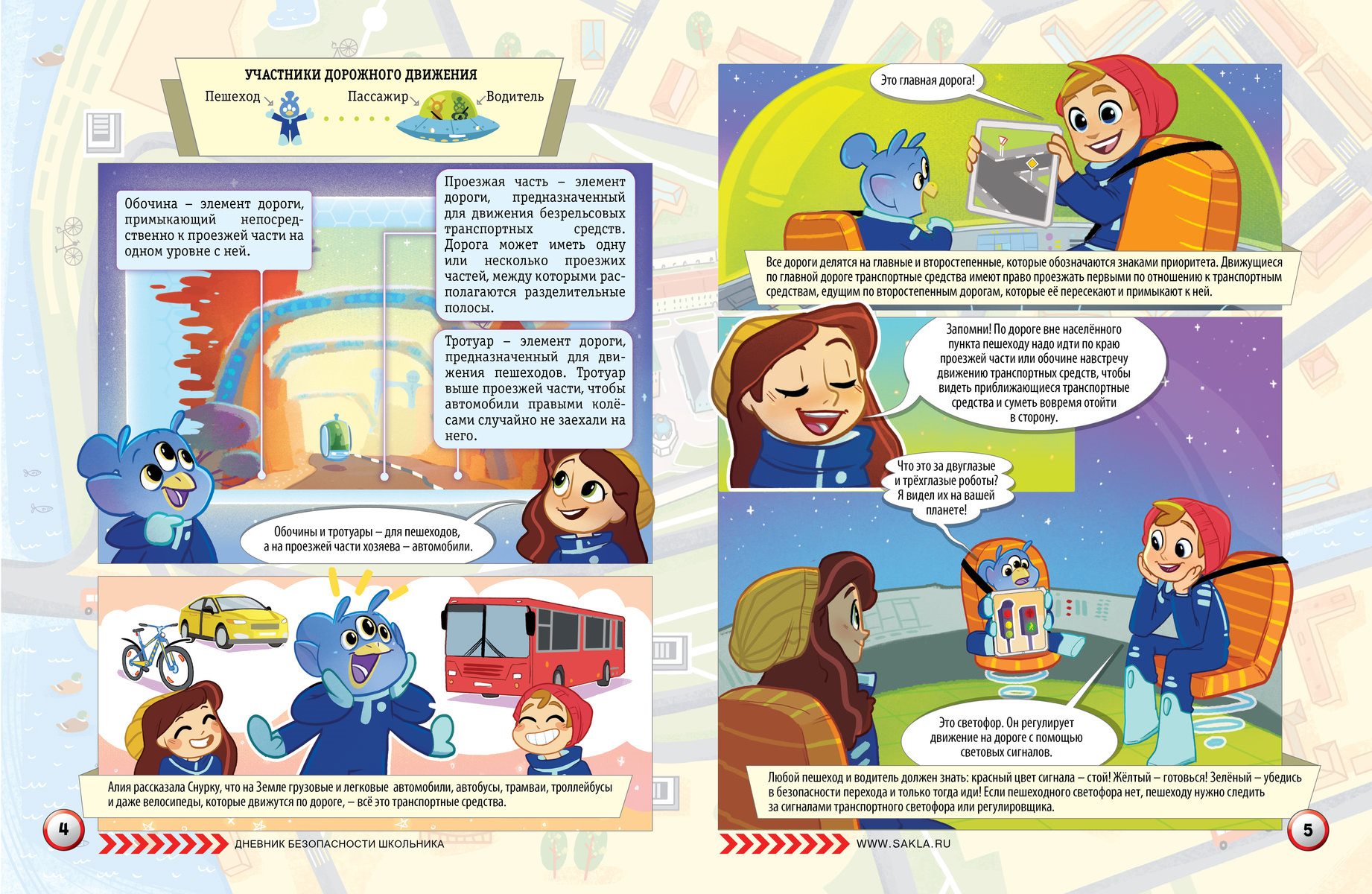 УЧАСТНИКИ ДОРОЖНОГО ДВИЖЕНИЯ

Пешеход

Пассажир

Водитель

Обочина – элемент дороги, примыкающий непосредственно к проезжей части на одном уровне с ней.

Проезжая часть – элемент дороги, предназначенный для движения безрельсовых транспортных средств. Дорога может иметь одну или несколько проезжих частей, между которыми располагаются разделительные полосы.

Тротуар – элемент дороги, предназначенный для движения пешеходов. Тротуар выше проезжей части, чтобы автомобили правыми колёсами случайно не заехали на него.

Обочины и тротуары – для пешеходов, а на проезжей части хозяева – автомобили.

Алия рассказала Снурку, что на Земле грузовые и легковые автомобили, автобусы, трамваи, троллейбусы и даже велосипеды, которые движутся по дороге, – всё это транспортные средства.

4

ДНЕВНИК БЕЗОПАСНОСТИ ШКОЛЬНИКА

Это главная дорога!

Все дороги делятся на главные и второстепенные, которые обозначаются знаками приоритета. Движущиеся по главной дороге транспортные средства имеют право проезжать первыми по отношению к транспортным средствам, едущим по второстепенным дорогам, которые её пересекают и примыкают к ней.

Запомни! По дороге вне населённого пункта пешеходу надо идти по краю проезжей части или обочине навстречу движению транспортных средств, чтобы видеть приближающиеся транспортные средства и суметь вовремя отойти в сторону.

Что это за двуглазые и трёхглазые роботы? Я видел их на вашей планете!

Это светофор. Он регулирует движение на дороге с помощью световых сигналов.

Любой пешеход и водитель должен знать: красный цвет сигнала – стой! Жёлтый – готовься! Зелёный – убедись в безопасности перехода и только тогда иди! Если пешеходного светофора нет, пешеходу нужно следить за сигналами транспортного светофора или регулировщика.

WWW.SAKLA.RU

5